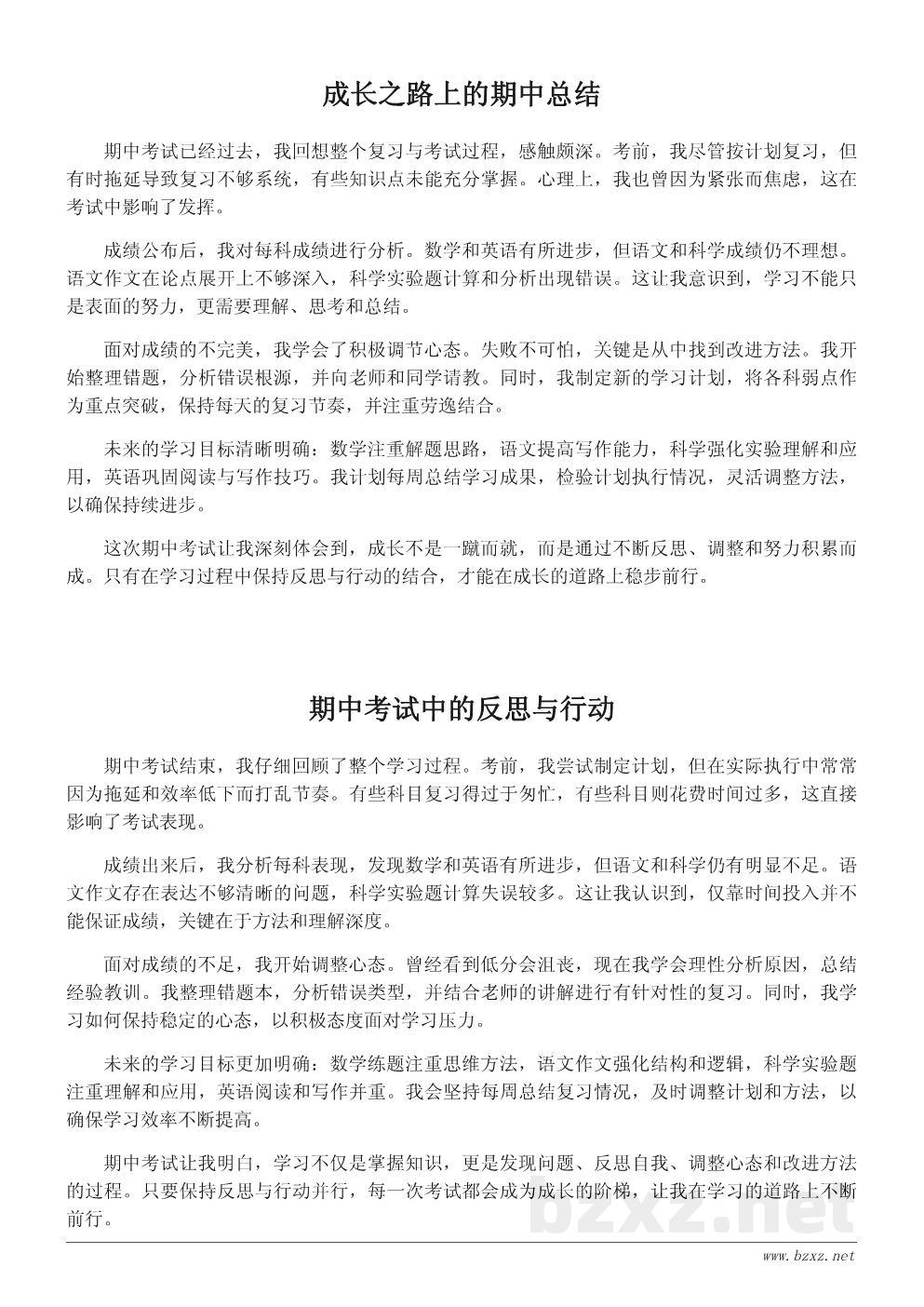 成长之路上的期中总结

期中考试已经过去，我回想整个复习与考试过程，感触颇深。考前，我尽管按计划复习，但有时拖延导致复习不够系统，有些知识点未能充分掌握。心理上，我也曾因为紧张而焦虑，这在考试中影响了发挥。

成绩公布后，我对每科成绩进行分析。数学和英语有所进步，但语文和科学成绩仍不理想。语文作文在论点展开上不够深入，科学实验题计算和分析出现错误。这让我意识到，学习不能只是表面的努力，更需要理解、思考和总结。

面对成绩的不完美，我学会了积极调节心态。失败不可怕，关键是从中找到改进方法。我开始整理错题，分析错误根源，并向老师和同学请教。同时，我制定新的学习计划，将各科弱点作为重点突破，保持每天的复习节奏，并注重劳逸结合。

未来的学习目标清晰明确：数学注重解题思路，语文提高写作能力，科学强化实验理解和应用，英语巩固阅读与写作技巧。我计划每周总结学习成果，检验计划执行情况，灵活调整方法，以确保持续进步。

这次期中考试让我深刻体会到，成长不是一蹴而就，而是通过不断反思、调整和努力积累而成。只有在学习过程中保持反思与行动的结合，才能在成长的道路上稳步前行。

期中考试中的反思与行动

期中考试结束，我仔细回顾了整个学习过程。考前，我尝试制定计划，但在实际执行中常常因为拖延和效率低下而打乱节奏。有些科目复习得过于匆忙，有些科目则花费时间过多，这直接影响了考试表现。

成绩出来后，我分析每科表现，发现数学和英语有所进步，但语文和科学仍有明显不足。语文作文存在表达不够清晰的问题，科学实验题计算失误较多。这让我认识到，仅靠时间投入并不能保证成绩，关键在于方法和理解深度。

面对成绩的不足，我开始调整心态。曾经看到低分会沮丧，现在我学会理性分析原因，总结经验教训。我整理错题本，分析错误类型，并结合老师的讲解进行有针对性的复习。同时，我学习如何保持稳定的心态，以积极态度面对学习压力。

未来的学习目标更加明确：数学练题注重思维方法，语文作文强化结构和逻辑，科学实验题注重理解和应用，英语阅读和写作并重。我会坚持每周总结复习情况，及时调整计划和方法，以确保学习效率不断提高。

期中考试让我明白，学习不仅是掌握知识，更是发现问题、反思自我、调整心态和改进方法的过程。只要保持反思与行动并行，每一次考试都会成为成长的阶梯，让我在学习的道路上不断前行。

bzxz.net

www.bzxz.net